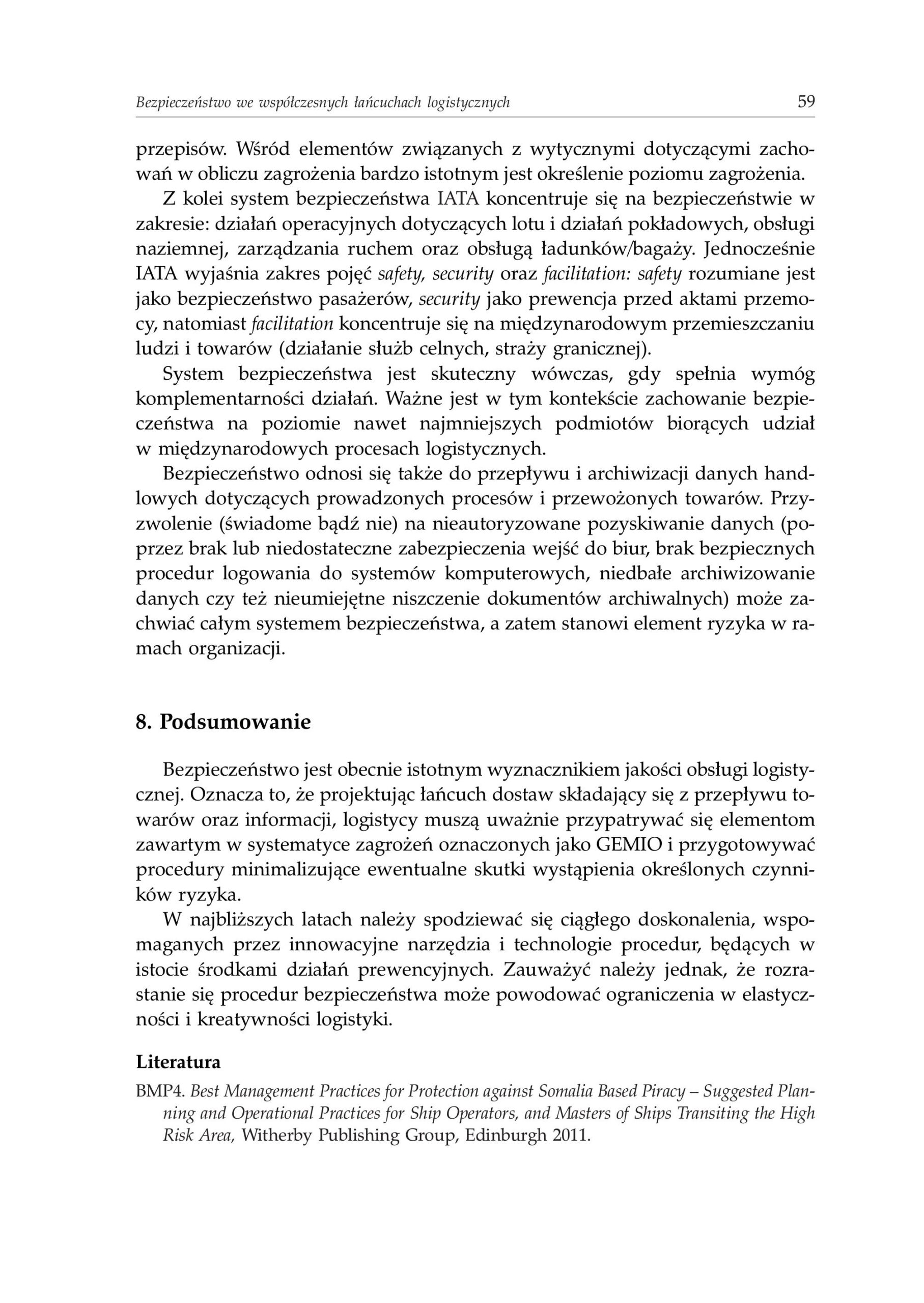 Bezpieczeństwo we współczesnych łańcuchach logistycznych 59

przepisów. Wśród elementów związanych z wytycznymi dotyczącymi zachowań w obliczu zagrożenia bardzo istotnym jest określenie poziomu zagrożenia.

Z kolei system bezpieczeństwa IATA koncentruje się na bezpieczeństwie w zakresie: działań operacyjnych dotyczących lotu i działań pokładowych, obsługi naziemnej, zarządzania ruchem oraz obsługą ładunków/bagaży. Jednocześnie IATA wyjaśnia zakres pojęć safety, security oraz facilitation: safety rozumiane jest jako bezpieczeństwo pasażerów, security jako prewencja przed aktami przemocy, natomiast facilitation koncentruje się na międzynarodowym przemieszczaniu ludzi i towarów (działanie służb celnych, straży granicznej).

System bezpieczeństwa jest skuteczny wówczas, gdy spełnia wymóg komplementarności działań. Ważne jest w tym kontekście zachowanie bezpieczeństwa na poziomie nawet najmniejszych podmiotów biorących udział w międzynarodowych procesach logistycznych.

Bezpieczeństwo odnosi się także do przepływu i archiwizacji danych handlowych dotyczących prowadzonych procesów i przewożonych towarów. Przyzwolenie (świadome bądź nie) na nieautoryzowane pozyskiwanie danych (poprzez brak lub niedostateczne zabezpieczenia wejść do biur, brak bezpiecznych procedur logowania do systemów komputerowych, niedbałe archiwizowanie danych czy też nieumiejętne niszczenie dokumentów archiwalnych) może zachwiać całym systemem bezpieczeństwa, a zatem stanowi element ryzyka w ramach organizacji.

8. Podsumowanie

Bezpieczeństwo jest obecnie istotnym wyznacznikiem jakości obsługi logistycznej. Oznacza to, że projektując łańcuch dostaw składający się z przepływu towarów oraz informacji, logistycy muszą uważnie przypatrywać się elementom zawartym w systematyce zagrożeń oznaczonych jako GEMIO i przygotowywać procedury minimalizujące ewentualne skutki wystąpienia określonych czynników ryzyka.

W najbliższych latach należy spodziewać się ciągłego doskonalenia, wspomaganych przez innowacyjne narzędzia i technologie procedur, będących w istocie środkami działań prewencyjnych. Zauważyć należy jednak, że rozrastanie się procedur bezpieczeństwa może powodować ograniczenia w elastyczności i kreatywności logistyki.

Literatura

BMP4. Best Management Practices for Protection against Somalia Based Piracy – Suggested Planning and Operational Practices for Ship Operators, and Masters of Ships Transiting the High Risk Area, Witherby Publishing Group, Edinburgh 2011.